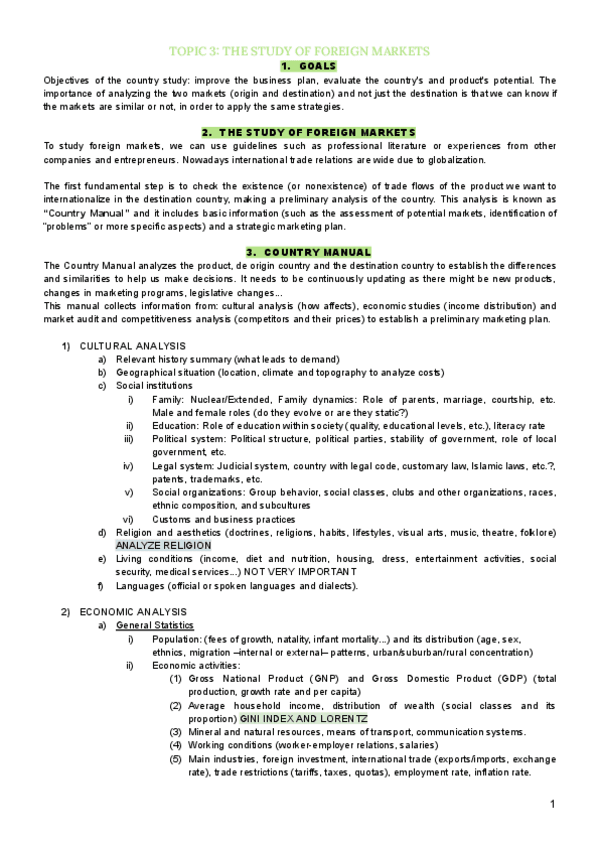 TOPIC 3: THE STUDY OF FOREIGN MARKETS

1. GOALS

Objectives of the country study: improve the business plan, evaluate the country's and product's potential. The importance of analyzing the two markets (origin and destination) and not just the destination is that we can know if the markets are similar or not, in order to apply the same strategies.

2. THE STUDY OF FOREIGN MARKETS

To study foreign markets, we can use guidelines such as professional literature or experiences from other companies and entrepreneurs. Nowadays international trade relations are wide due to globalization.

The first fundamental step is to check the existence (or nonexistence) of trade flows of the product we want to internationalize in the destination country, making a preliminary analysis of the country. This analysis is known as "Country Manual" and it includes basic information (such as the assessment of potential markets, identification of "problems" or more specific aspects) and a strategic marketing plan.

3. COUNTRY MANUAL

The Country Manual analyzes the product, de origin country and the destination country to establish the differences and similarities to help us make decisions. It needs to be continuously updating as there might be new products, changes in marketing programs, legislative changes...
This manual collects information from: cultural analysis (how affects), economic studies (income distribution) and market audit and competitiveness analysis (competitors and their prices) to establish a preliminary marketing plan.

1) CULTURAL ANALYSIS
a) Relevant history summary (what leads to demand)
b) Geographical situation (location, climate and topography to analyze costs)
c) Social institutions
i) Family: Nuclear/Extended, Family dynamics: Role of parents, marriage, courtship, etc. Male and female roles (do they evolve or are they static?)
ii) Education: Role of education within society (quality, educational levels, etc.), literacy rate
iii) Political system: Political structure, political parties, stability of government, role of local government, etc.
iv) Legal system: Judicial system, country with legal code, customary law, Islamic laws, etc.?, patents, trademarks, etc.
v) Social organizations: Group behavior, social classes, clubs and other organizations, races, ethnic composition, and subcultures
vi) Customs and business practices
d) Religion and aesthetics (doctrines, religions, habits, lifestyles, visual arts, music, theatre, folklore) ANALYZE RELIGION
e) Living conditions (income, diet and nutrition, housing, dress, entertainment activities, social security, medical services...) NOT VERY IMPORTANT
f) Languages (official or spoken languages and dialects).

2) ECONOMIC ANALYSIS
a) General Statistics
i) Population: (fees of growth, natality, infant mortality...) and its distribution (age, sex, ethnics, migration –internal or external– patterns, urban/suburban/rural concentration)
ii) Economic activities:
(1) Gross National Product (GNP) and Gross Domestic Product (GDP) (total production, growth rate and per capita)
(2) Average household income, distribution of wealth (social classes and its proportion) GINI INDEX AND LORENTZ
(3) Mineral and natural resources, means of transport, communication systems.
(4) Working conditions (worker-employer relations, salaries)
(5) Main industries, foreign investment, international trade (exports/imports, exchange rate), trade restrictions (tariffs, taxes, quotas), employment rate, inflation rate.

1